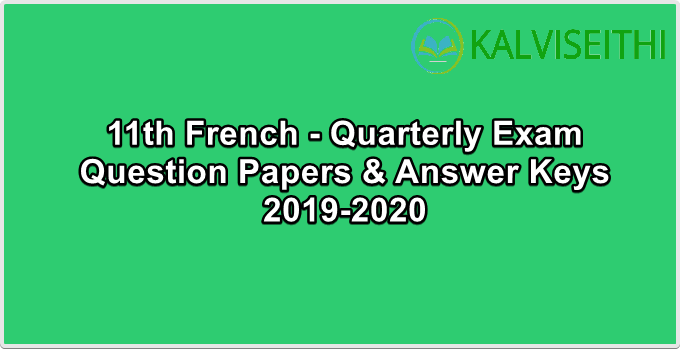 KALVISEITHI

11th French - Quarterly Exam Question Papers & Answer Keys 2019-2020